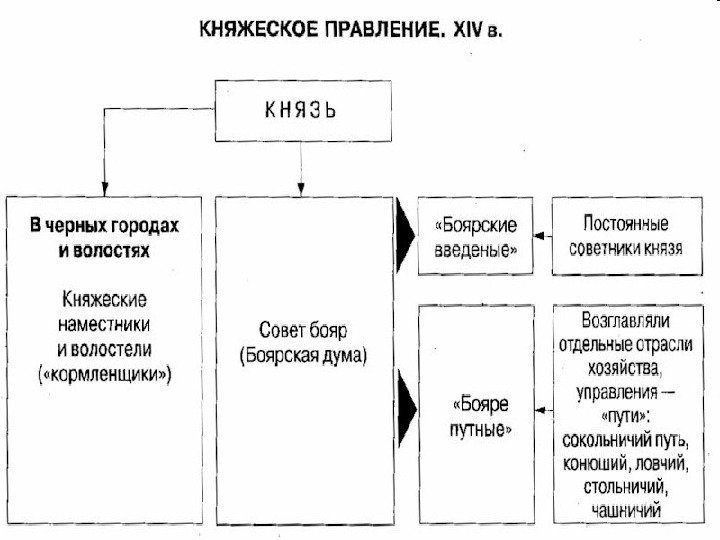 КНЯЖЕСКОЕ ПРАВЛЕНИЕ. XIV в.

КНЯЗЬ

В черных городах и волостях

Княжеские наместники и волостели («кормленщики»)

Совет бояр (Боярская дума)

«Боярские введеные»

Постоянные советники князя

«Бояре путные»

Возглавляли отдельные отрасли хозяйства, управления — «пути»: сокольничий путь, конюший, ловчий, стольничий, чашничий